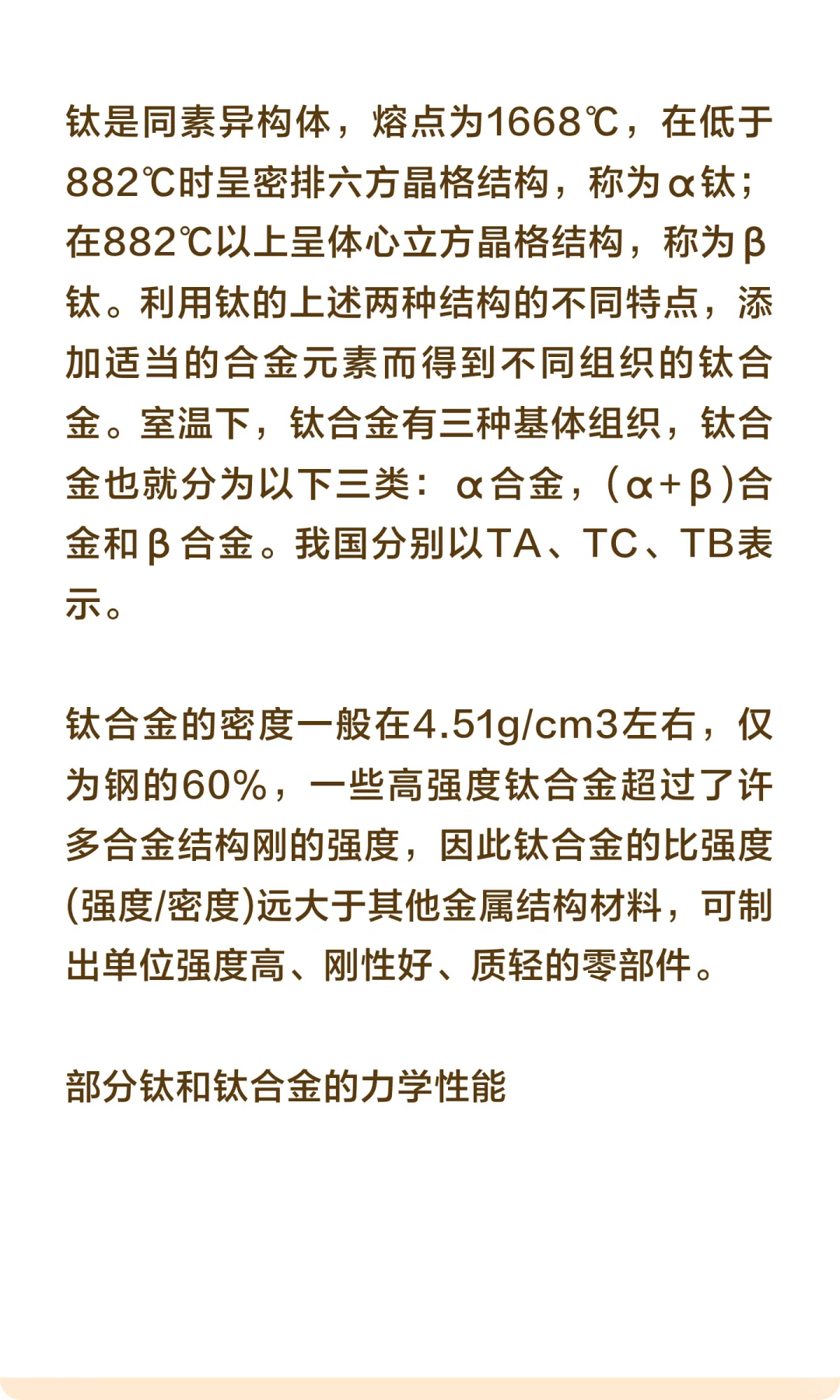 钛是同素异构体，熔点为1668℃，在低于882℃时呈密排六方晶格结构，称为α钛；在882℃以上呈体心立方晶格结构，称为β钛。利用钛的上述两种结构的不同特点，添加适当的合金元素而得到不同组织的钛合金。室温下，钛合金有三种基体组织，钛合金也就分为以下三类：α合金，(α+β)合金和β合金。我国分别以TA、TC、TB表示。

钛合金的密度一般在4.51g/cm3左右，仅为钢的60%，一些高强度钛合金超过了许多合金结构刚的强度，因此钛合金的比强度(强度/密度)远大于其他金属结构材料，可制出单位强度高、刚性好、质轻的零部件。

部分钛和钛合金的力学性能